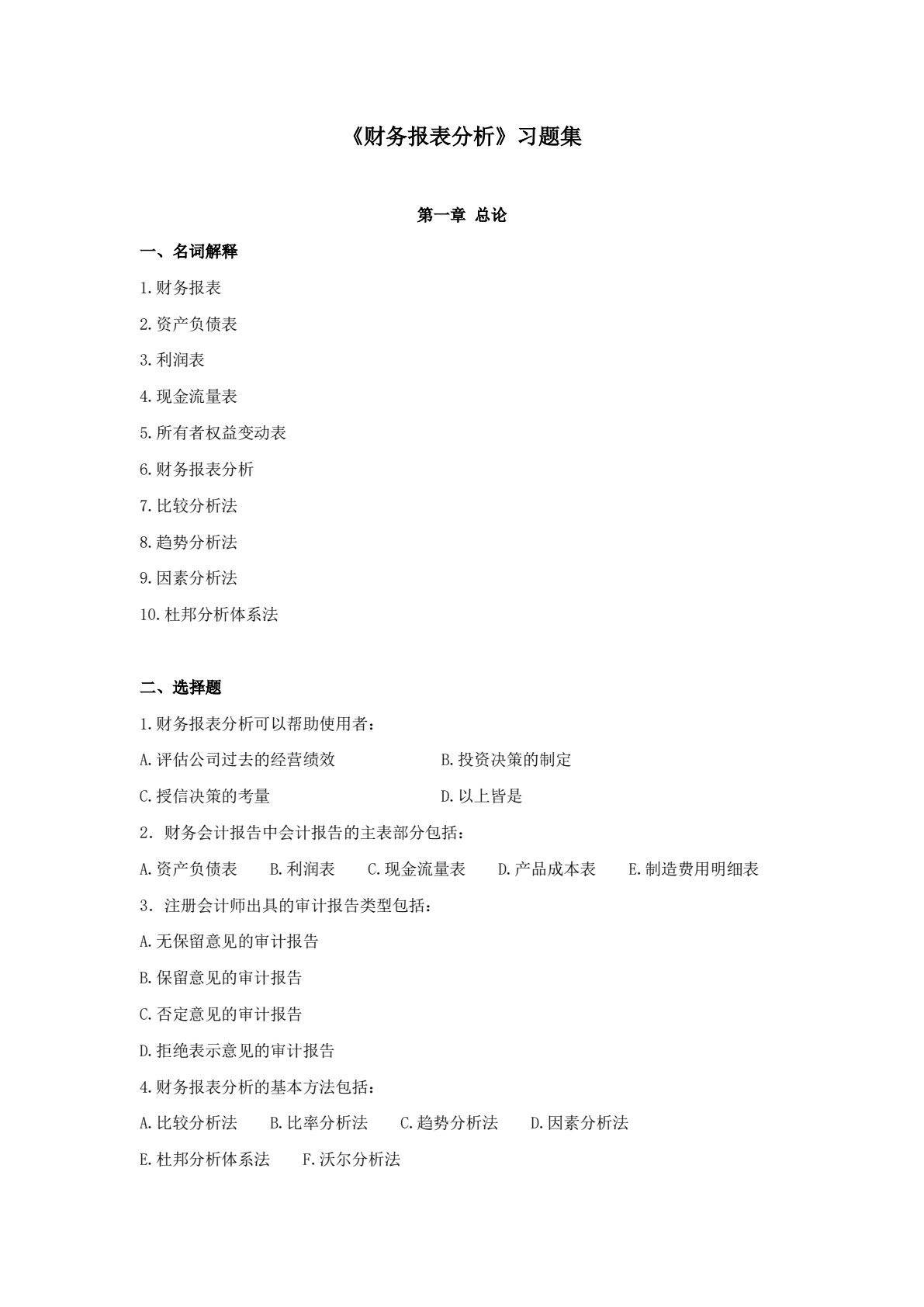 《财务报表分析》习题集

第一章 总论

一、名词解释

1.财务报表

2.资产负债表

3.利润表

4.现金流量表

5.所有者权益变动表

6.财务报表分析

7.比较分析法

8.趋势分析法

9.因素分析法

10.杜邦分析体系法

二、选择题

1.财务报表分析可以帮助使用者：

A.评估公司过去的经营绩效 B.投资决策的制定

C.授信决策的考量 D.以上皆是

2.财务会计报告中会计报告的主表部分包括：

A.资产负债表 B.利润表 C.现金流量表 D.产品成本表 E.制造费用明细表

3.注册会计师出具的审计报告类型包括：

A.无保留意见的审计报告

B.保留意见的审计报告

C.否定意见的审计报告

D.拒绝表示意见的审计报告

4.财务报表分析的基本方法包括：

A.比较分析法 B.比率分析法 C.趋势分析法 D.因素分析法

E.杜邦分析体系法 F.沃尔分析法